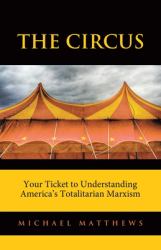 THE CIRCUS

Your Ticket to Understanding America's Totalitarian Marxism

MICHAEL MATTHEWS